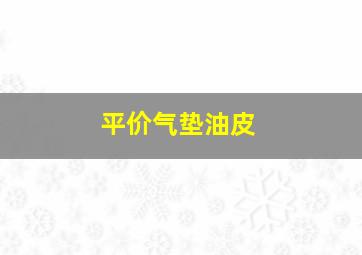 平价气垫油皮